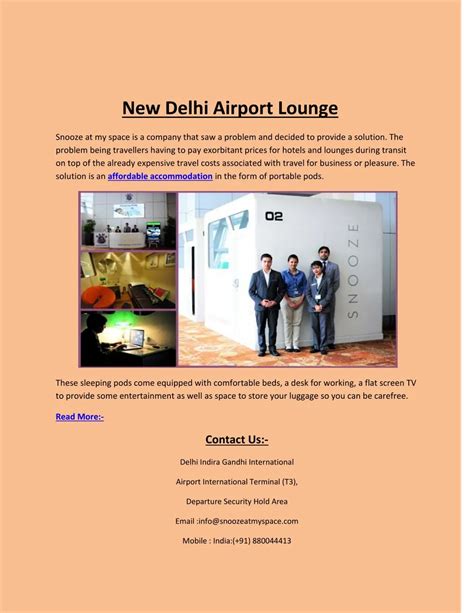 New Delhi Airport Lounge

Snooze at my space is a company that saw a problem and decided to provide a solution. The problem being travellers having to pay exorbitant prices for hotels and lounges during transit on top of the already expensive travel costs associated with travel for business or pleasure. The solution is an affordable accommodation in the form of portable pods.

02

SNOOZE

These sleeping pods come equipped with comfortable beds, a desk for working, a flat screen TV to provide some entertainment as well as space to store your luggage so you can be carefree.

Read More:-

Contact Us:-

Delhi Indira Gandhi International

Airport International Terminal (T3),

Departure Security Hold Area

Email :info@snoozeatmyspace.com

Mobile : India:(+91) 880044413